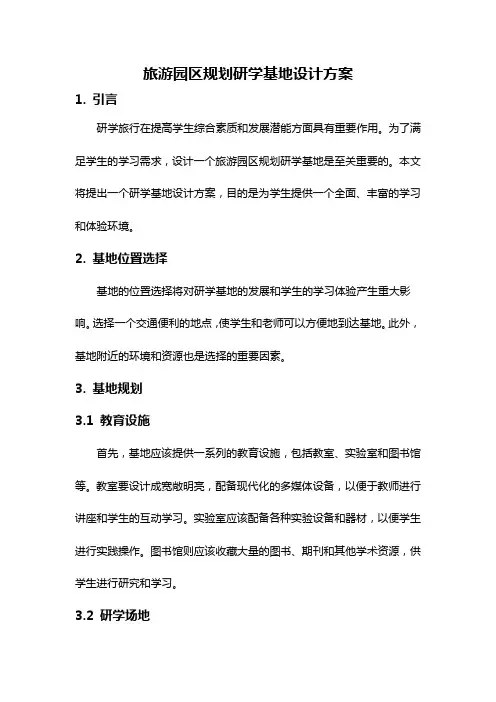 旅游园区规划研学基地设计方案

1. 引言

研学旅行在提高学生综合素质和发展潜能方面具有重要作用。为了满足学生的学习需求，设计一个旅游园区规划研学基地是至关重要的。本文将提出一个研学基地设计方案，目的是为学生提供一个全面、丰富的学习和体验环境。

2. 基地位置选择

基地的位置选择将对研学基地的发展和学生的学习体验产生重大影响。选择一个交通便利的地点，使学生和老师可以方便地到达基地。此外，基地附近的环境和资源也是选择的重要因素。

3. 基地规划

3.1 教育设施

首先，基地应该提供一系列的教育设施，包括教室、实验室和图书馆等。教室要设计成宽敞明亮，配备现代化的多媒体设备，以便于教师进行讲座和学生的互动学习。实验室应该配备各种实验设备和器材，以便学生进行实践操作。图书馆则应该收藏大量的图书、期刊和其他学术资源，供学生进行研究和学习。

3.2 研学场地